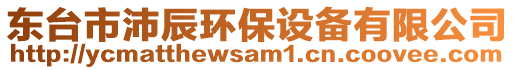 东台市沛辰环保设备有限公司
http://ycmatthewsam1.cn.coovee.com